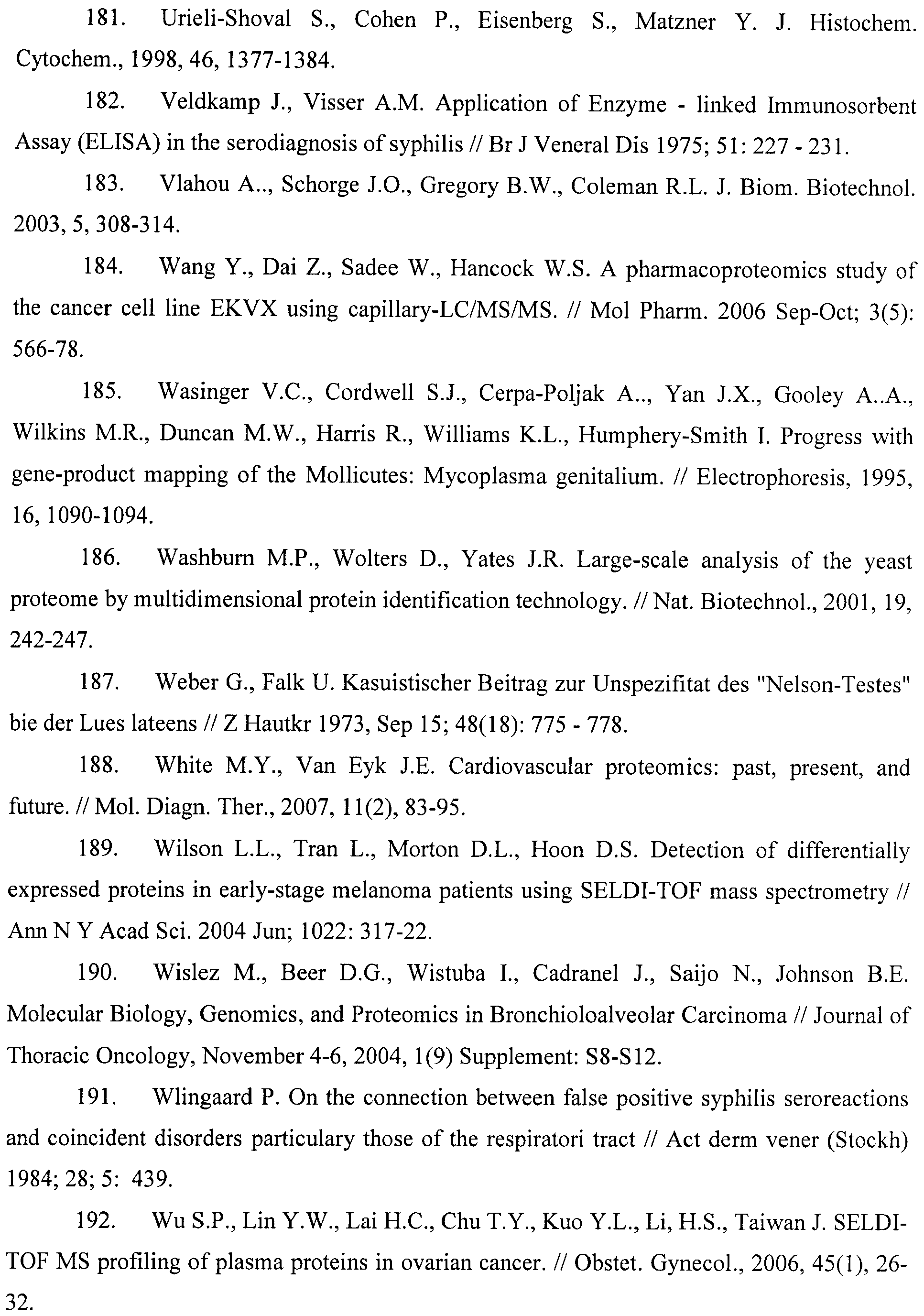 181. Urieli-Shoval S., Cohen P., Eisenberg S., Matzner Y. J. Histochem. Cytochem., 1998, 46, 1377-1384.

182. Veldkamp J., Visser A.M. Application of Enzyme - linked Immunosorbent Assay (ELISA) in the serodiagnosis of syphilis // Br J Veneral Dis 1975; 51: 227 - 231.

183. Vlahou A.., Schorge J.O., Gregory B.W., Coleman R.L. J. Biom. Biotechnol. 2003, 5, 308-314.

184. Wang Y., Dai Z., Sadee W., Hancock W.S. A pharmacoproteomics study of the cancer cell line EKVX using capillary-LC/MS/MS. // Mol Pharm. 2006 Sep-Oct; 3(5): 566-78.

185. Wasinger V.C., Cordwell S.J., Cerpa-Poljak A.., Yan J.X., Gooley A..A., Wilkins M.R., Duncan M.W., Harris R., Williams K.L., Humphery-Smith I. Progress with gene-product mapping of the Mollicutes: Mycoplasma genitalium. // Electrophoresis, 1995, 16, 1090-1094.

186. Washburn M.P., Wolters D., Yates J.R. Large-scale analysis of the yeast proteome by multidimensional protein identification technology. // Nat. Biotechnol., 2001, 19, 242-247.

187. Weber G., Falk U. Kasuistischer Beitrag zur Unspezifitat des "Nelson-Testes" bie der Lues lateens // Z Hautkr 1973, Sep 15; 48(18): 775 - 778.

188. White M.Y., Van Eyk J.E. Cardiovascular proteomics: past, present, and future. // Mol. Diagn. Ther., 2007, 11(2), 83-95.

189. Wilson L.L., Tran L., Morton D.L., Hoon D.S. Detection of differentially expressed proteins in early-stage melanoma patients using SELDI-TOF mass spectrometry // Ann N Y Acad Sci. 2004 Jun; 1022: 317-22.

190. Wislez M., Beer D.G., Wistuba I., Cadranel J., Saijo N., Johnson B.E. Molecular Biology, Genomics, and Proteomics in Bronchioloalveolar Carcinoma // Journal of Thoracic Oncology, November 4-6, 2004, 1(9) Supplement: S8-S12.

191. Wlingaard P. On the connection between false positive syphilis seroreactions and coincident disorders particulary those of the respiratori tract // Act derm vener (Stockh) 1984; 28; 5: 439.

192. Wu S.P., Lin Y.W., Lai H.C., Chu T.Y., Kuo Y.L., Li, H.S., Taiwan J. SELDI-TOF MS profiling of plasma proteins in ovarian cancer. // Obstet. Gynecol., 2006, 45(1), 26-32.